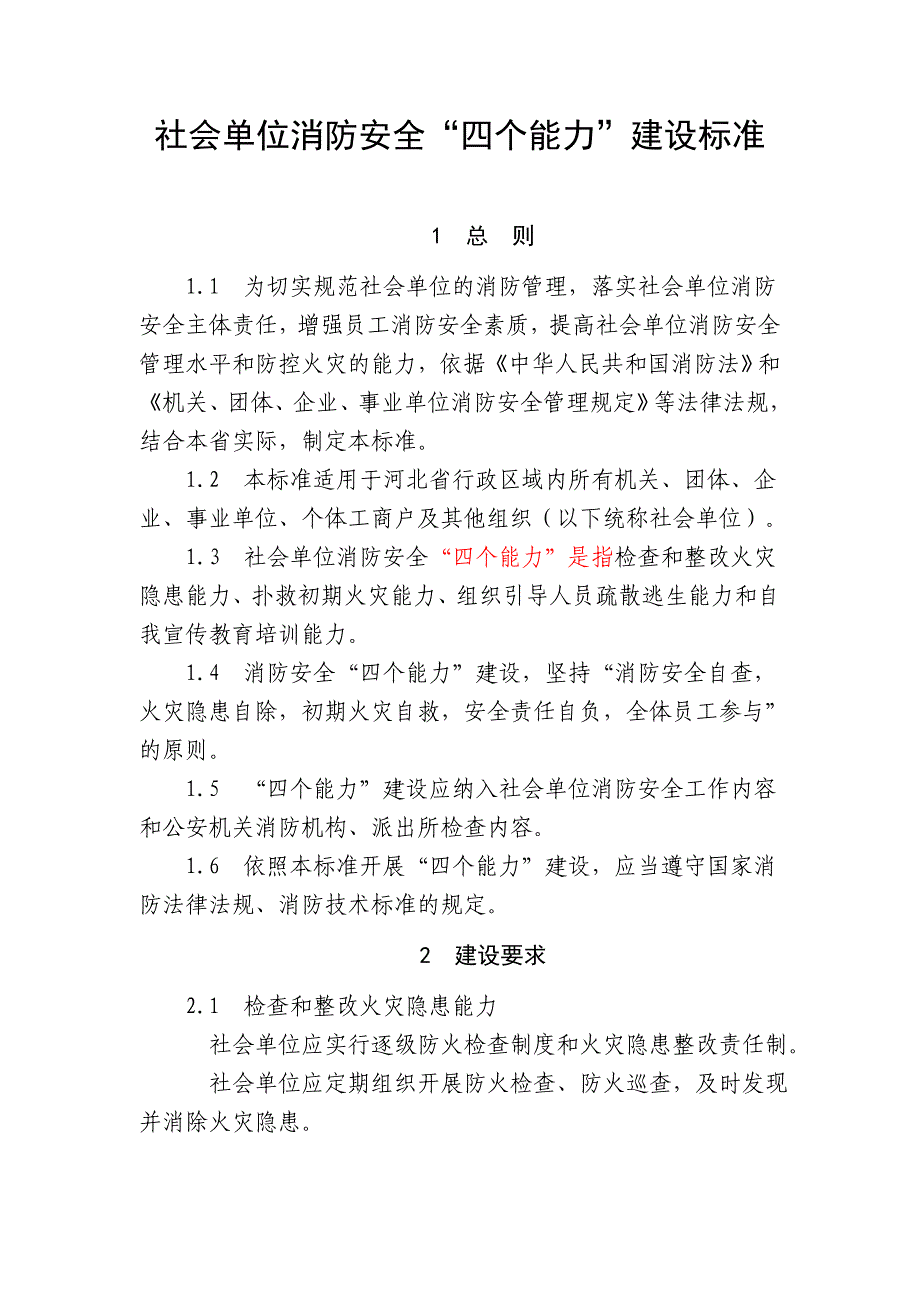 社会单位消防安全“四个能力”建设标准

1　总　则

1.1　为切实规范社会单位的消防管理，落实社会单位消防安全主体责任，增强员工消防安全素质，提高社会单位消防安全管理水平和防控火灾的能力，依据《中华人民共和国消防法》和《机关、团体、企业、事业单位消防安全管理规定》等法律法规，结合本省实际，制定本标准。

1.2　本标准适用于河北省行政区域内所有机关、团体、企业、事业单位、个体工商户及其他组织（以下统称社会单位）。

1.3　社会单位消防安全“四个能力”是指检查和整改火灾隐患能力、扑救初期火灾能力、组织引导人员疏散逃生能力和自我宣传教育培训能力。

1.4　消防安全“四个能力”建设，坚持“消防安全自查，火灾隐患自除，初期火灾自救，安全责任自负，全体员工参与”的原则。

1.5　“四个能力”建设应纳入社会单位消防安全工作内容和公安机关消防机构、派出所检查内容。

1.6　依照本标准开展“四个能力”建设，应当遵守国家消防法律法规、消防技术标准的规定。

2　建设要求

2.1　检查和整改火灾隐患能力

社会单位应实行逐级防火检查制度和火灾隐患整改责任制。

社会单位应定期组织开展防火检查、防火巡查，及时发现并消除火灾隐患。